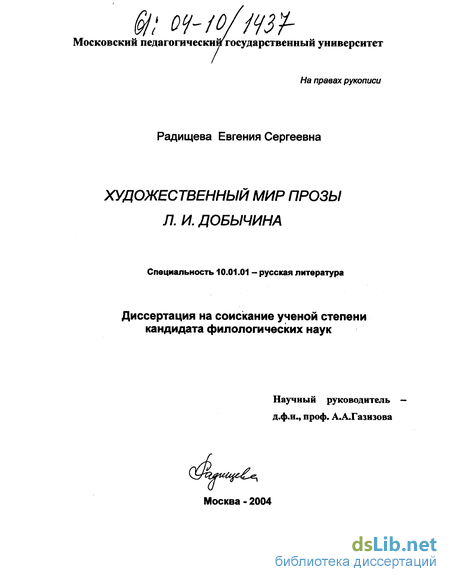 61: 04-10/1437

Московский педагогический государственный университет

На правах рукописи

Радищева Евгения Сергеевна

ХУДОЖЕСТВЕННЫЙ МИР ПРОЗЫ
Л. И. ДОБЫЧИНА

Специальность 10.01.01 – русская литература

Диссертация на соискание ученой степени кандидата филологических наук

Научный руководитель –
д.ф.н., проф. А.А.Газизова

Радищева

Москва - 2004

dsLib.net
библиотека диссертаций